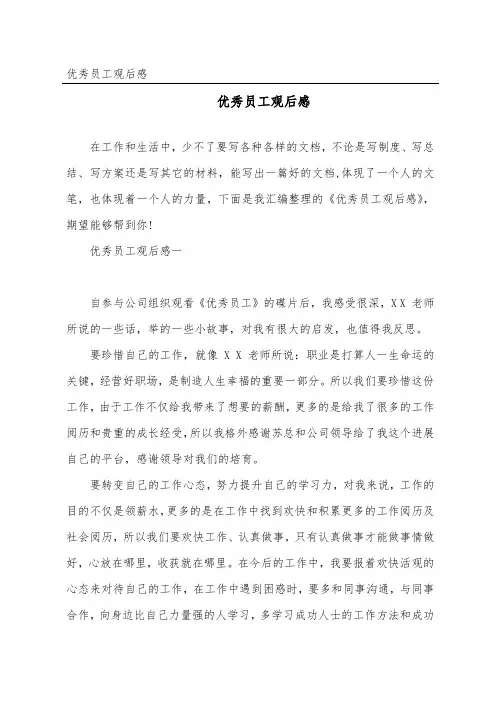 优秀员工观后感

优秀员工观后感

在工作和生活中，少不了要写各种各样的文档，不论是写制度、写总结、写方案还是写其它的材料，能写出一篇好的文档,体现了一个人的文笔，也体现着一个人的力量，下面是我汇编整理的《优秀员工观后感》，期望能够帮到你!

优秀员工观后感一

自参与公司组织观看《优秀员工》的碟片后，我感受很深，XX 老师所说的一些话，举的一些小故事，对我有很大的启发，也值得我反思。

要珍惜自己的工作，就像 X X 老师所说：职业是打算人一生命运的关键，经营好职场，是制造人生幸福的重要一部分。所以我们要珍惜这份工作，由于工作不仅给我带来了想要的薪酬，更多的是给我了很多的工作阅历和贵重的成长经受，所以我格外感谢苏总和公司领导给了我这个进展自己的平台，感谢领导对我们的培育。

要转变自己的工作心态，努力提升自己的学习力，对我来说，工作的目的不仅是领薪水，更多的是在工作中找到欢快和积累更多的工作阅历及社会阅历，所以我们要欢快工作、认真做事，只有认真做事才能做事情做好，心放在哪里，收获就在哪里。在今后的工作中，我要报着欢快活观的心态来对待自己的工作，在工作中遇到困惑时，要多和同事沟通，与同事合作，向身边比自己力量强的人学习，多学习成功人士的工作方法和成功